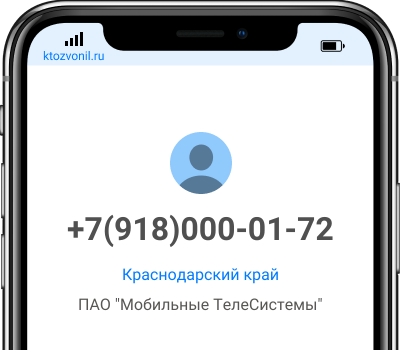 ktozvonil.ru

+7(918)000-01-72

Краснодарский край

ПАО "Мобильные ТелеСистемы"